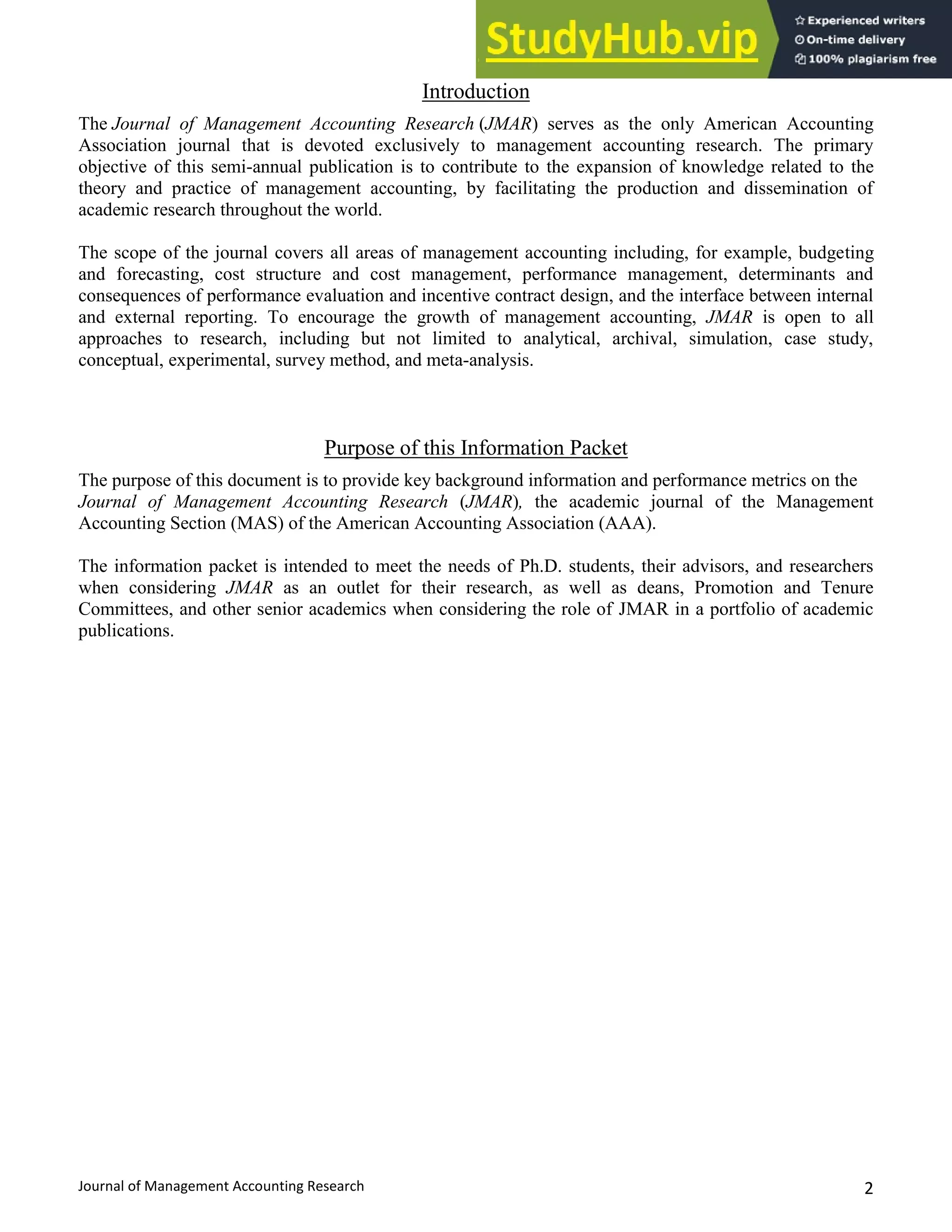 StudyHub.vip
Experienced writers
On-time delivery
100% plagiarism free

Introduction

The Journal of Management Accounting Research (JMAR) serves as the only American Accounting Association journal that is devoted exclusively to management accounting research. The primary objective of this semi-annual publication is to contribute to the expansion of knowledge related to the theory and practice of management accounting, by facilitating the production and dissemination of academic research throughout the world.

The scope of the journal covers all areas of management accounting including, for example, budgeting and forecasting, cost structure and cost management, performance management, determinants and consequences of performance evaluation and incentive contract design, and the interface between internal and external reporting. To encourage the growth of management accounting, JMAR is open to all approaches to research, including but not limited to analytical, archival, simulation, case study, conceptual, experimental, survey method, and meta-analysis.

Purpose of this Information Packet

The purpose of this document is to provide key background information and performance metrics on the Journal of Management Accounting Research (JMAR), the academic journal of the Management Accounting Section (MAS) of the American Accounting Association (AAA).

The information packet is intended to meet the needs of Ph.D. students, their advisors, and researchers when considering JMAR as an outlet for their research, as well as deans, Promotion and Tenure Committees, and other senior academics when considering the role of JMAR in a portfolio of academic publications.

Journal of Management Accounting Research
2